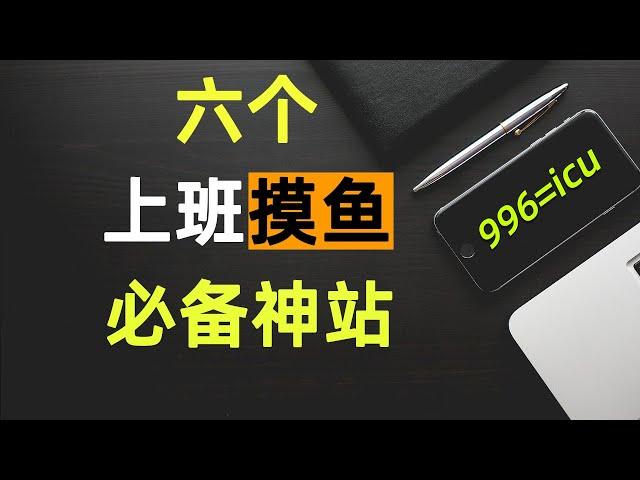 六个
上班摸鱼
必备神站

996=icu